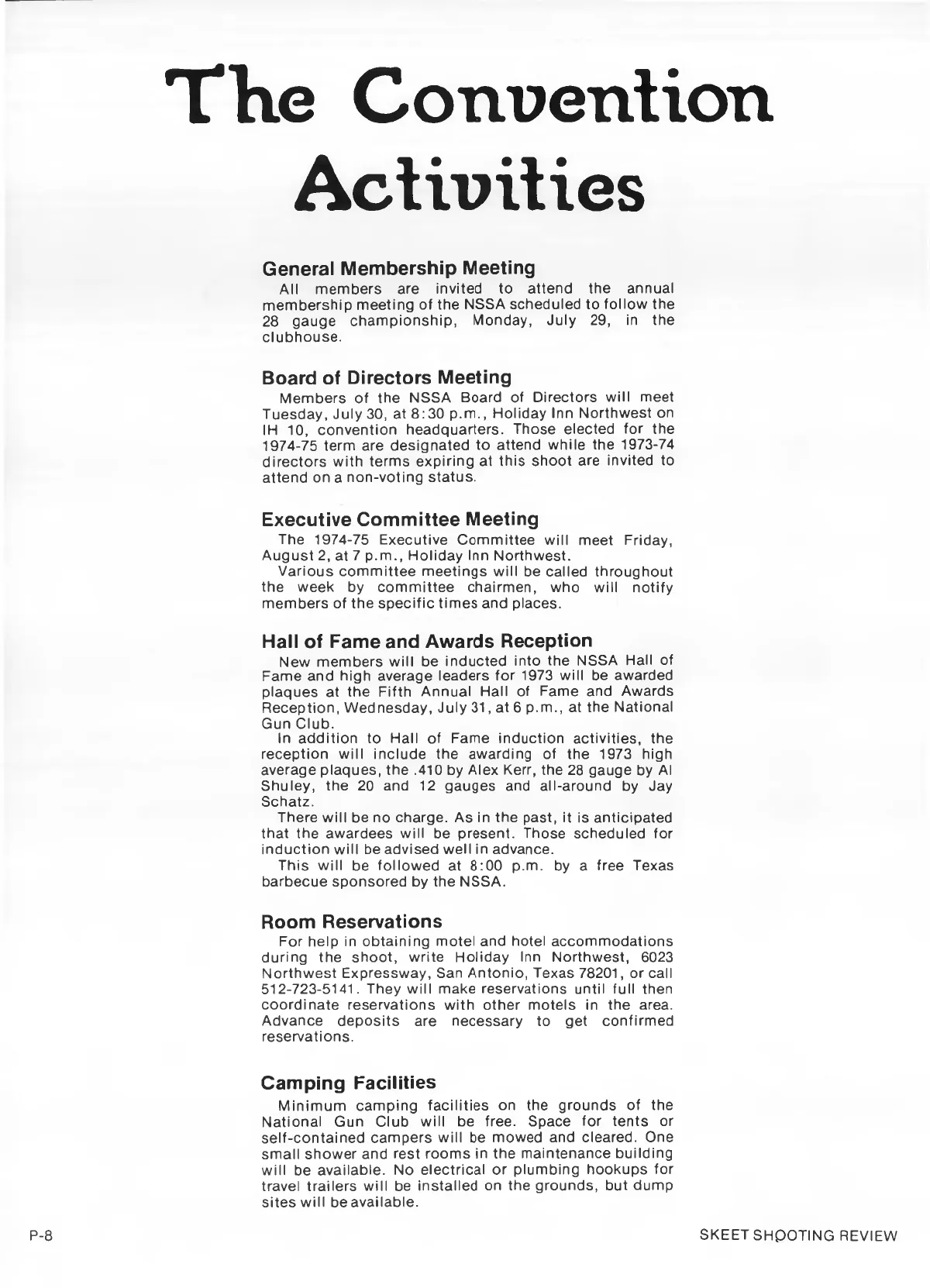 The Convention Activities

General Membership Meeting
All members are invited to attend the annual membership meeting of the NSSA scheduled to follow the 28 gauge championship, Monday, July 29, in the clubhouse.

Board of Directors Meeting
Members of the NSSA Board of Directors will meet Tuesday, July 30, at 8:30 p.m., Holiday Inn Northwest on IH 10, convention headquarters. Those elected for the 1974-75 term are designated to attend while the 1973-74 directors with terms expiring at this shoot are invited to attend on a non-voting status.

Executive Committee Meeting
The 1974-75 Executive Committee will meet Friday, August 2, at 7 p.m., Holiday Inn Northwest.
Various committee meetings will be called throughout the week by committee chairmen, who will notify members of the specific times and places.

Hall of Fame and Awards Reception
New members will be inducted into the NSSA Hall of Fame and high average leaders for 1973 will be awarded plaques at the Fifth Annual Hall of Fame and Awards Reception, Wednesday, July 31, at 6 p.m., at the National Gun Club.
In addition to Hall of Fame induction activities, the reception will include the awarding of the 1973 high average plaques, the .410 by Alex Kerr, the 28 gauge by Al Shuley, the 20 and 12 gauges and all-around by Jay Schatz.
There will be no charge. As in the past, it is anticipated that the awardees will be present. Those scheduled for induction will be advised well in advance.
This will be followed at 8:00 p.m. by a free Texas barbecue sponsored by the NSSA.

Room Reservations
For help in obtaining motel and hotel accommodations during the shoot, write Holiday Inn Northwest, 6023 Northwest Expressway, San Antonio, Texas 78201, or call 512-723-5141. They will make reservations until full then coordinate reservations with other motels in the area. Advance deposits are necessary to get confirmed reservations.

Camping Facilities
Minimum camping facilities on the grounds of the National Gun Club will be free. Space for tents or self-contained campers will be mowed and cleared. One small shower and rest rooms in the maintenance building will be available. No electrical or plumbing hookups for travel trailers will be installed on the grounds, but dump sites will be available.

P-8

SKEET SHOOTING REVIEW